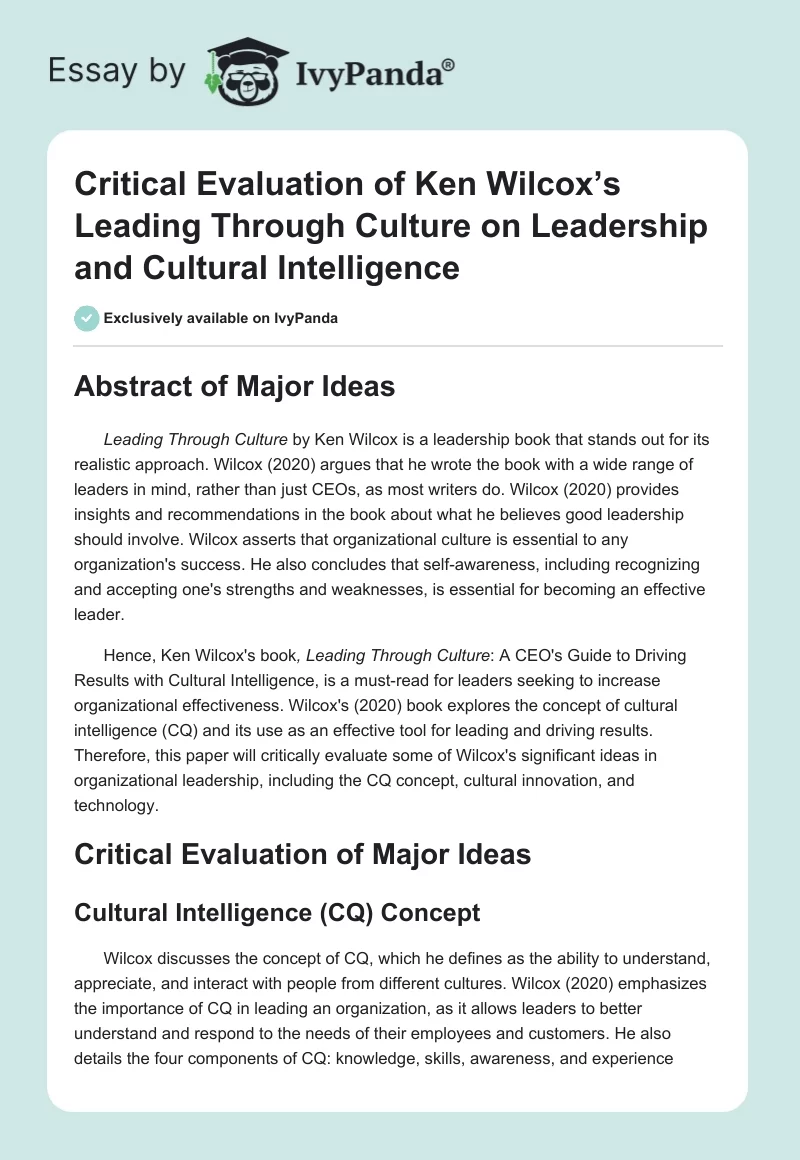 Essay by IvyPanda®

Critical Evaluation of Ken Wilcox's Leading Through Culture on Leadership and Cultural Intelligence

Exclusively available on IvyPanda

Abstract of Major Ideas

Leading Through Culture by Ken Wilcox is a leadership book that stands out for its realistic approach. Wilcox (2020) argues that he wrote the book with a wide range of leaders in mind, rather than just CEOs, as most writers do. Wilcox (2020) provides insights and recommendations in the book about what he believes good leadership should involve. Wilcox asserts that organizational culture is essential to any organization's success. He also concludes that self-awareness, including recognizing and accepting one's strengths and weaknesses, is essential for becoming an effective leader.

Hence, Ken Wilcox's book, Leading Through Culture: A CEO's Guide to Driving Results with Cultural Intelligence, is a must-read for leaders seeking to increase organizational effectiveness. Wilcox's (2020) book explores the concept of cultural intelligence (CQ) and its use as an effective tool for leading and driving results. Therefore, this paper will critically evaluate some of Wilcox's significant ideas in organizational leadership, including the CQ concept, cultural innovation, and technology.

Critical Evaluation of Major Ideas

Cultural Intelligence (CQ) Concept

Wilcox discusses the concept of CQ, which he defines as the ability to understand, appreciate, and interact with people from different cultures. Wilcox (2020) emphasizes the importance of CQ in leading an organization, as it allows leaders to better understand and respond to the needs of their employees and customers. He also details the four components of CQ: knowledge, skills, awareness, and experience